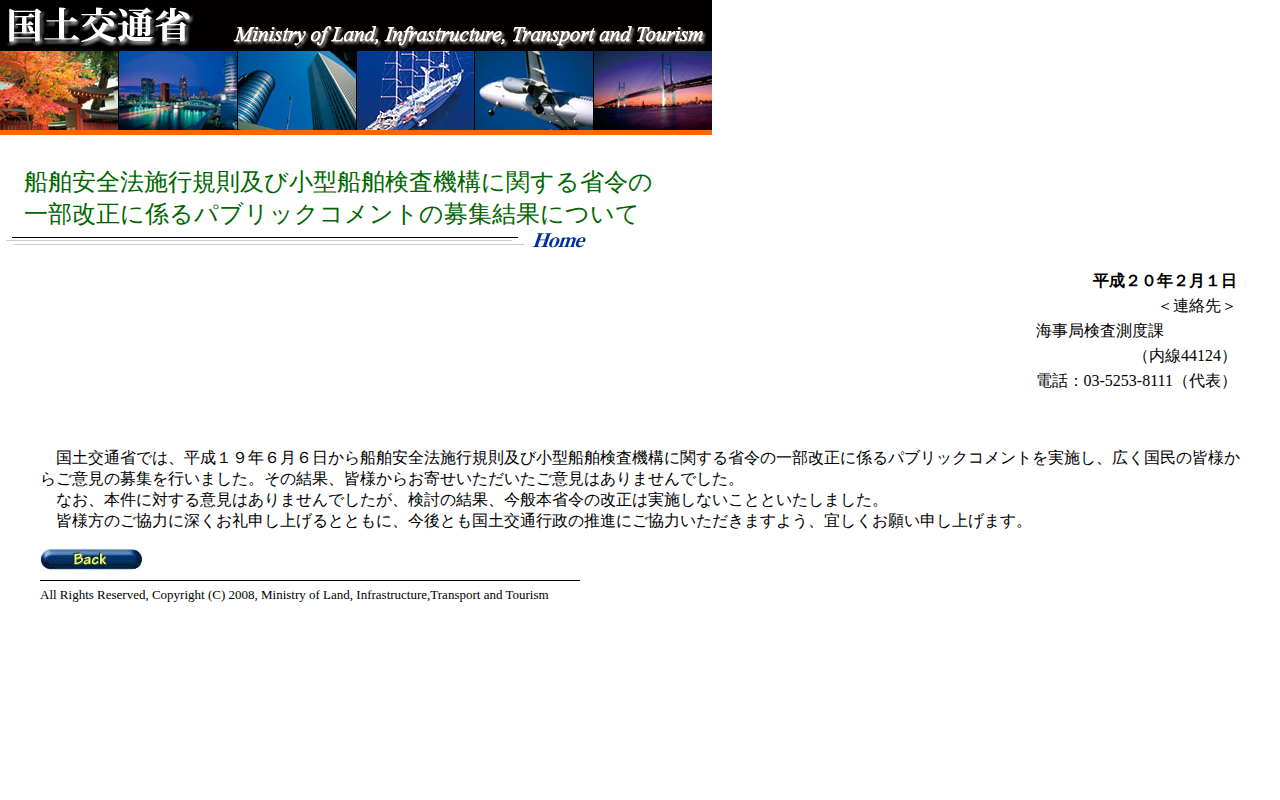 国土交通省 Ministry of Land, Infrastructure, Transport and Tourism

船舶安全法施行規則及び小型船舶検査機構に関する省令の一部改正に係るパブリックコメントの募集結果について

Home

平成２０年２月１日
＜連絡先＞
海事局検査測度課
（内線44124）
電話：03-5253-8111（代表）

国土交通省では、平成１９年６月６日から船舶安全法施行規則及び小型船舶検査機構に関する省令の一部改正に係るパブリックコメントを実施し、広く国民の皆様からご意見の募集を行いました。その結果、皆様からお寄せいただいたご意見はありませんでした。
なお、本件に対する意見はありませんでしたが、検討の結果、今般本省令の改正は実施しないことといたしました。
皆様方のご協力に深くお礼申し上げるとともに、今後とも国土交通行政の推進にご協力いただきますよう、宜しくお願い申し上げます。

Back

All Rights Reserved, Copyright (C) 2008, Ministry of Land, Infrastructure,Transport and Tourism